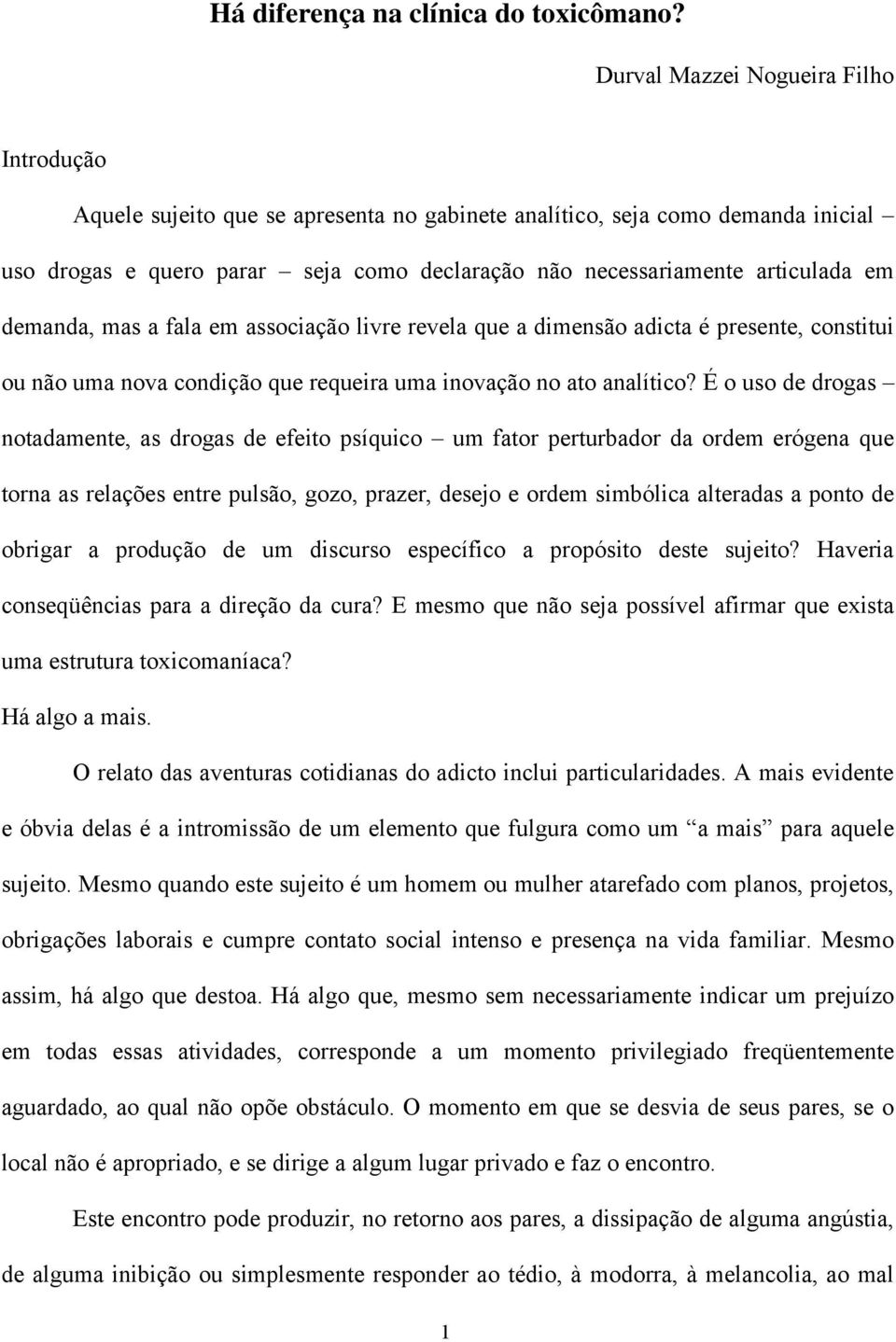 Há diferença na clínica do toxicômano?

Durval Mazzei Nogueira Filho

Introdução

Aquele sujeito que se apresenta no gabinete analítico, seja como demanda inicial – uso drogas e quero parar – seja como declaração não necessariamente articulada em demanda, mas a fala em associação livre revela que a dimensão adicta é presente, constitui ou não uma nova condição que requeira uma inovação no ato analítico? É o uso de drogas – notadamente, as drogas de efeito psíquico – um fator perturbador da ordem erógena que torna as relações entre pulsão, gozo, prazer, desejo e ordem simbólica alteradas a ponto de obrigar a produção de um discurso específico a propósito deste sujeito? Haveria conseqüências para a direção da cura? E mesmo que não seja possível afirmar que exista uma estrutura toxicomaníaca?

Há algo a mais.

O relato das aventuras cotidianas do adicto inclui particularidades. A mais evidente e óbvia delas é a intromissão de um elemento que fulgura como um “a mais” para aquele sujeito. Mesmo quando este sujeito é um homem ou mulher atarefado com planos, projetos, obrigações laborais e cumpre contato social intenso e presença na vida familiar. Mesmo assim, há algo que destoa. Há algo que, mesmo sem necessariamente indicar um prejuízo em todas essas atividades, corresponde a um momento privilegiado freqüentemente aguardado, ao qual não opõe obstáculo. O momento em que se desvia de seus pares, se o local não é apropriado, e se dirige a algum lugar privado e faz o encontro.

Este encontro pode produzir, no retorno aos pares, a dissipação de alguma angústia, de alguma inibição ou simplesmente responder ao tédio, à modorra, à melancolia, ao mal

1